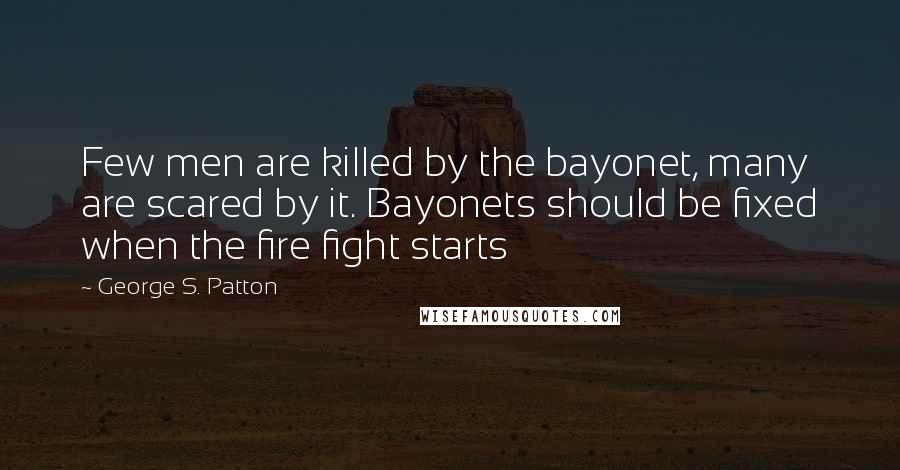 Few men are killed by the bayonet, many are scared by it. Bayonets should be fixed when the fire fight starts

~ George S. Patton

WISEFAMOUSQUOTES.COM